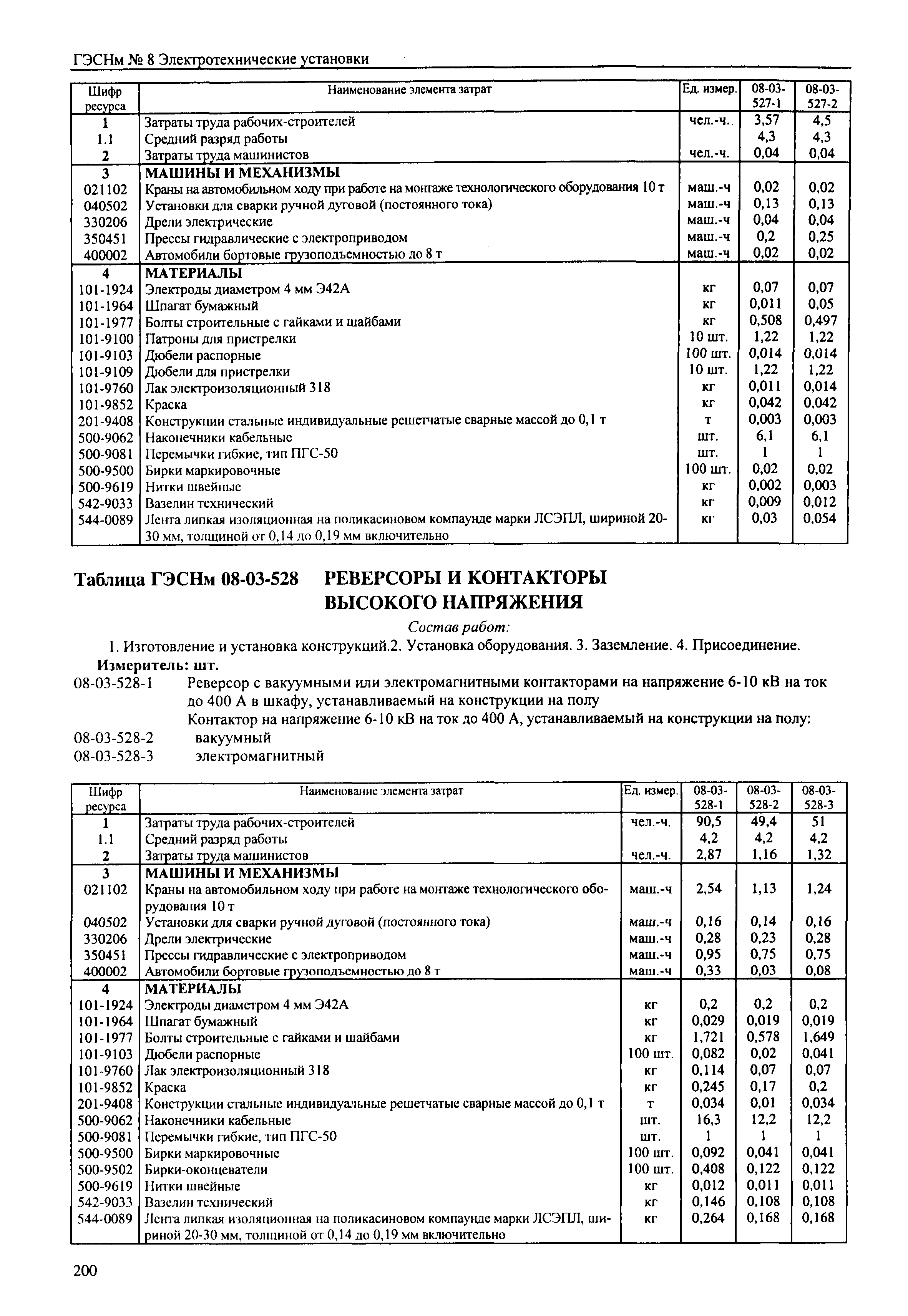 ГЭСНм № 8 Электротехнические установки

| Шифр ресурса | Наименование элемента затрат | Ед. измер. | 08-03-527-1 | 08-03-527-2 |
|---|---|---|---|---|
| 1 | Затраты труда рабочих-строителей | чел.-ч. | 3,57 | 4,5 |
| 1.1 | Средний разряд работы | | 4,3 | 4,3 |
| 2 | Затраты труда машинистов | чел.-ч. | 0,04 | 0,04 |
| 3 | МАШИНЫ И МЕХАНИЗМЫ | | | |
| 021102 | Краны на автомобильном ходу при работе на монтаже технологического оборудования 10 т | маш.-ч | 0,02 | 0,02 |
| 040502 | Установки для сварки ручной дуговой (постоянного тока) | маш.-ч | 0,13 | 0,13 |
| 330206 | Дрели электрические | маш.-ч | 0,04 | 0,04 |
| 350451 | Прессы гидравлические с электроприводом | маш.-ч | 0,2 | 0,25 |
| 400002 | Автомобили бортовые грузоподъемностью до 8 т | маш.-ч | 0,02 | 0,02 |
| 4 | МАТЕРИАЛЫ | | | |
| 101-1924 | Электроды диаметром 4 мм Э42А | кг | 0,07 | 0,07 |
| 101-1964 | Шпагат бумажный | кг | 0,011 | 0,05 |
| 101-1977 | Болты строительные с гайками и шайбами | кг | 0,508 | 0,497 |
| 101-9100 | Патроны для пристрелки | 10 шт. | 1,22 | 1,22 |
| 101-9103 | Дюбели распорные | 100 шт. | 0,014 | 0,014 |
| 101-9109 | Дюбели для пристрелки | 10 шт. | 1,22 | 1,22 |
| 101-9760 | Лак электроизоляционный 318 | кг | 0,011 | 0,014 |
| 101-9852 | Краска | кг | 0,042 | 0,042 |
| 201-9408 | Конструкции стальные индивидуальные решетчатые сварные массой до 0,1 т | т | 0,003 | 0,003 |
| 500-9062 | Наконечники кабельные | шт. | 6,1 | 6,1 |
| 500-9081 | Перемычки гибкие, тип ПГС-50 | шт. | 1 | 1 |
| 500-9500 | Бирки маркировочные | 100 шт. | 0,02 | 0,02 |
| 500-9619 | Нитки швейные | кг | 0,002 | 0,003 |
| 542-9033 | Вазелин технический | кг | 0,009 | 0,012 |
| 544-0089 | Лента липкая изоляционная на поликасиновом компаунде марки ЛСЭПЛ, шириной 20-30 мм, толщиной от 0,14 до 0,19 мм включительно | кг | 0,03 | 0,054 |

Таблица ГЭСНм 08-03-528 РЕВЕРСОРЫ И КОНТАКТОРЫ ВЫСОКОГО НАПРЯЖЕНИЯ

Состав работ:

1. Изготовление и установка конструкций.2. Установка оборудования. 3. Заземление. 4. Присоединение.

Измеритель: шт.

08-03-528-1 Реверсор с вакуумными или электромагнитными контакторами на напряжение 6-10 кВ на ток до 400 А в шкафу, устанавливаемый на конструкции на полу

Контактор на напряжение 6-10 кВ на ток до 400 А, устанавливаемый на конструкции на полу:

08-03-528-2 вакуумный

08-03-528-3 электромагнитный

| Шифр ресурса | Наименование элемента затрат | Ед. измер. | 08-03-528-1 | 08-03-528-2 | 08-03-528-3 |
|---|---|---|---|---|---|
| 1 | Затраты труда рабочих-строителей | чел.-ч. | 90,5 | 49,4 | 51 |
| 1.1 | Средний разряд работы | | 4,2 | 4,2 | 4,2 |
| 2 | Затраты труда машинистов | чел.-ч. | 2,87 | 1,16 | 1,32 |
| 3 | МАШИНЫ И МЕХАНИЗМЫ | | | | |
| 021102 | Краны на автомобильном ходу при работе на монтаже технологического оборудования 10 т | маш.-ч | 2,54 | 1,13 | 1,24 |
| 040502 | Установки для сварки ручной дуговой (постоянного тока) | маш.-ч | 0,16 | 0,14 | 0,16 |
| 330206 | Дрели электрические | маш.-ч | 0,28 | 0,23 | 0,28 |
| 350451 | Прессы гидравлические с электроприводом | маш.-ч | 0,95 | 0,75 | 0,75 |
| 400002 | Автомобили бортовые грузоподъемностью до 8 т | маш.-ч | 0,33 | 0,03 | 0,08 |
| 4 | МАТЕРИАЛЫ | | | | |
| 101-1924 | Электроды диаметром 4 мм Э42А | кг | 0,2 | 0,2 | 0,2 |
| 101-1964 | Шпагат бумажный | кг | 0,029 | 0,019 | 0,019 |
| 101-1977 | Болты строительные с гайками и шайбами | кг | 1,721 | 0,578 | 1,649 |
| 101-9103 | Дюбели распорные | 100 шт. | 0,082 | 0,02 | 0,041 |
| 101-9760 | Лак электроизоляционный 318 | кг | 0,114 | 0,07 | 0,07 |
| 101-9852 | Краска | кг | 0,245 | 0,17 | 0,2 |
| 201-9408 | Конструкции стальные индивидуальные решетчатые сварные массой до 0,1 т | т | 0,034 | 0,01 | 0,034 |
| 500-9062 | Наконечники кабельные | шт. | 16,3 | 12,2 | 12,2 |
| 500-9081 | Перемычки гибкие, тип ПГС-50 | шт. | 1 | 1 | 1 |
| 500-9500 | Бирки маркировочные | 100 шт. | 0,092 | 0,041 | 0,041 |
| 500-9502 | Бирки-оконцеватели | 100 шт. | 0,408 | 0,122 | 0,122 |
| 500-9619 | Нитки швейные | кг | 0,012 | 0,011 | 0,011 |
| 542-9033 | Вазелин технический | кг | 0,146 | 0,108 | 0,108 |
| 544-0089 | Лента липкая изоляционная на поликасиновом компаунде марки ЛСЭПЛ, шириной 20-30 мм, толщиной от 0,14 до 0,19 мм включительно | кг | 0,264 | 0,168 | 0,168 |

200